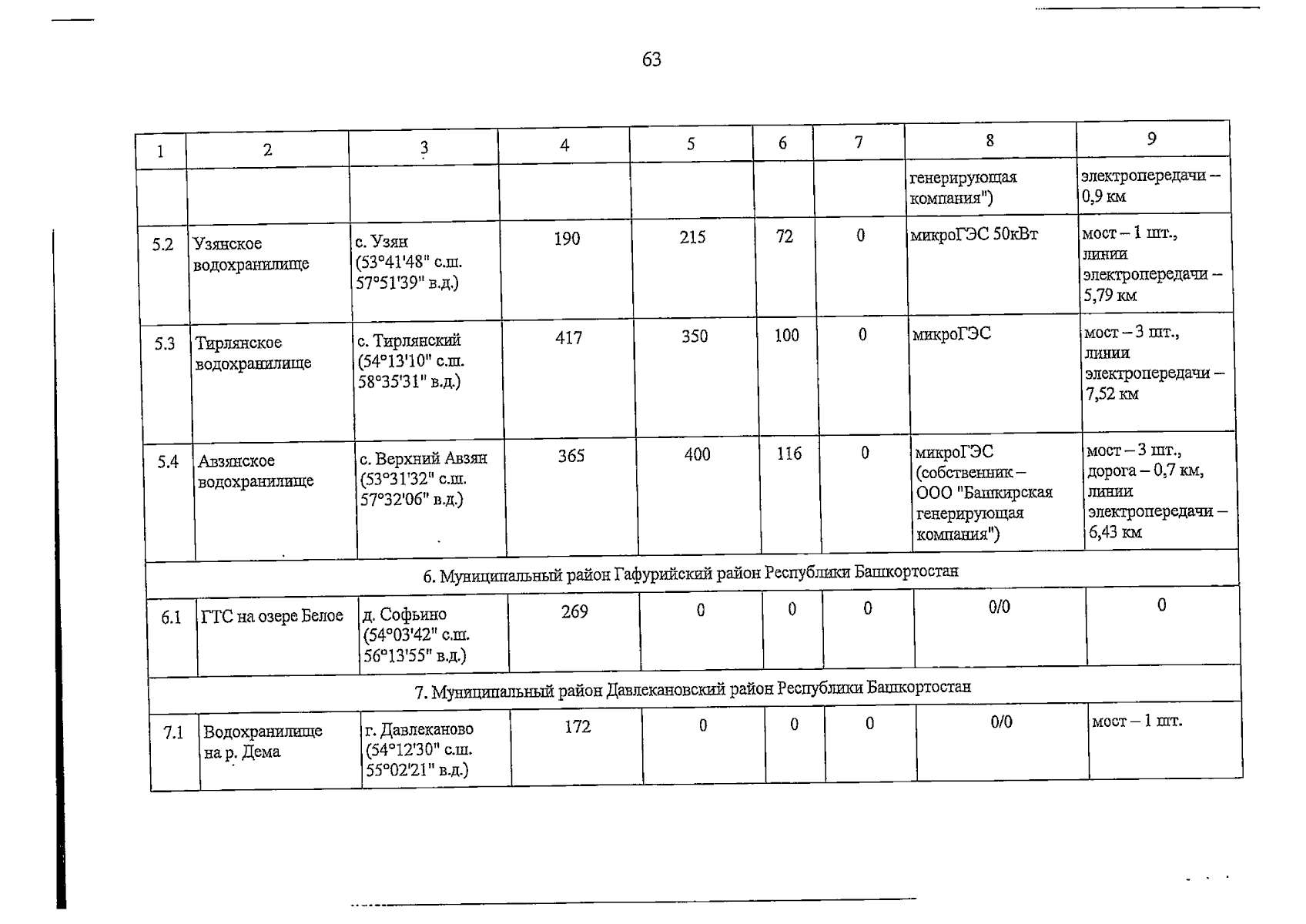 63

| 1 | 2 | 3 | 4 | 5 | 6 | 7 | 8 | 9 |
|---|---|---|---|---|---|---|---|---|
|  |  |  |  |  |  |  | генерирующая компания") | электропередачи – 0,9 км |
| 5.2 | Узянское водохранилище | с. Узян (53°41'48" с.ш. 57°51'39" в.д.) | 190 | 215 | 72 | 0 | микроГЭС 50кВт | мост – 1 шт., линии электропередачи – 5,79 км |
| 5.3 | Тирлянское водохранилище | с. Тирлянский (54°13'10" с.ш. 58°35'31" в.д.) | 417 | 350 | 100 | 0 | микроГЭС | мост – 3 шт., линии электропередачи – 7,52 км |
| 5.4 | Авзянское водохранилище | с. Верхний Авзян (53°31'32" с.ш. 57°32'06" в.д.) | 365 | 400 | 116 | 0 | микроГЭС (собственник – ООО "Башкирская генерирующая компания") | мост – 3 шт., дорога – 0,7 км, линии электропередачи – 6,43 км |
| 6. Муниципальный район Гафурийский район Республики Башкортостан |  |  |  |  |  |  |  |  |
| 6.1 | ГТС на озере Белое | д. Софьино (54°03'42" с.ш. 56°13'55" в.д.) | 269 | 0 | 0 | 0 | 0/0 | 0 |
| 7. Муниципальный район Давлекановский район Республики Башкортостан |  |  |  |  |  |  |  |  |
| 7.1 | Водохранилище на р. Дема | г. Давлеканово (54°12'30" с.ш. 55°02'21" в.д.) | 172 | 0 | 0 | 0 | 0/0 | мост – 1 шт. |